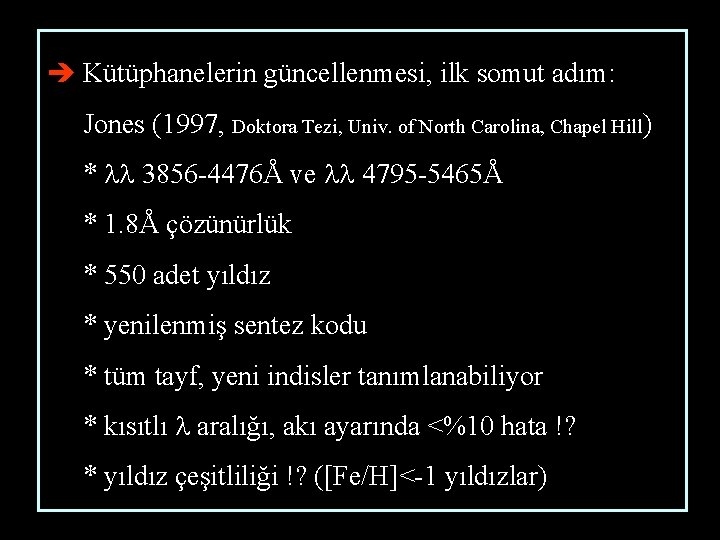 ➔ Kütüphanelerin güncellenmesi, ilk somut adım:

Jones (1997, Doktora Tezi, Univ. of North Carolina, Chapel Hill)

* $\lambda\lambda$ 3856-4476Å ve $\lambda\lambda$ 4795-5465Å

* 1.8Å çözünürlük

* 550 adet yıldız

* yenilenmiş sentez kodu

* tüm tayf, yeni indisler tanımlanabiliyor

* kısıtlı $\lambda$ aralığı, akı ayarında <%10 hata !?

* yıldız çeşitliliği !? ([Fe/H]<-1 yıldızlar)